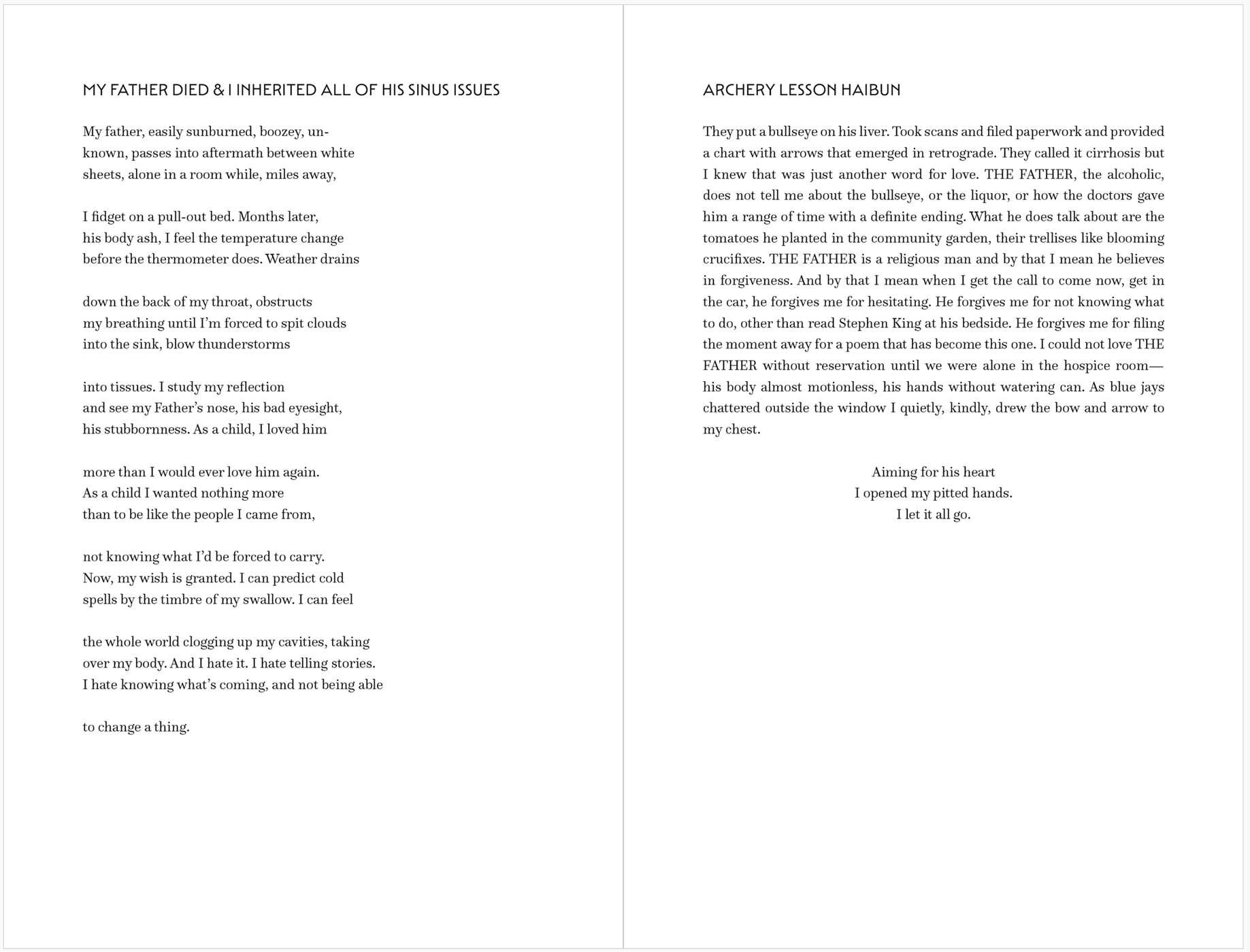 MY FATHER DIED & I INHERITED ALL OF HIS SINUS ISSUES

My father, easily sunburned, boozey, un-
known, passes into aftermath between white
sheets, alone in a room while, miles away,

I fidget on a pull-out bed. Months later,
his body ash, I feel the temperature change
before the thermometer does. Weather drains

down the back of my throat, obstructs
my breathing until I'm forced to spit clouds
into the sink, blow thunderstorms

into tissues. I study my reflection
and see my Father's nose, his bad eyesight,
his stubbornness. As a child, I loved him

more than I would ever love him again.
As a child I wanted nothing more
than to be like the people I came from,

not knowing what I'd be forced to carry.
Now, my wish is granted. I can predict cold
spells by the timbre of my swallow. I can feel

the whole world clogging up my cavities, taking
over my body. And I hate it. I hate telling stories.
I hate knowing what's coming, and not being able

to change a thing.

ARCHERY LESSON HAIBUN

They put a bullseye on his liver. Took scans and filed paperwork and provided a chart with arrows that emerged in retrograde. They called it cirrhosis but I knew that was just another word for love. THE FATHER, the alcoholic, does not tell me about the bullseye, or the liquor, or how the doctors gave him a range of time with a definite ending. What he does talk about are the tomatoes he planted in the community garden, their trellises like blooming crucifixes. THE FATHER is a religious man and by that I mean he believes in forgiveness. And by that I mean when I get the call to come now, get in the car, he forgives me for hesitating. He forgives me for not knowing what to do, other than read Stephen King at his bedside. He forgives me for filing the moment away for a poem that has become this one. I could not love THE FATHER without reservation until we were alone in the hospice room—his body almost motionless, his hands without watering can. As blue jays chattered outside the window I quietly, kindly, drew the bow and arrow to my chest.

Aiming for his heart
I opened my pitted hands.
I let it all go.